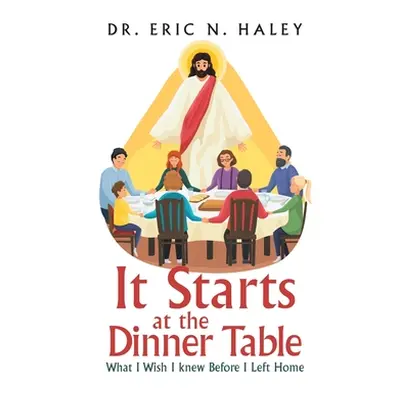 DR. ERIC N. HALEY

It Starts at the Dinner Table

What I Wish I knew Before I Left Home